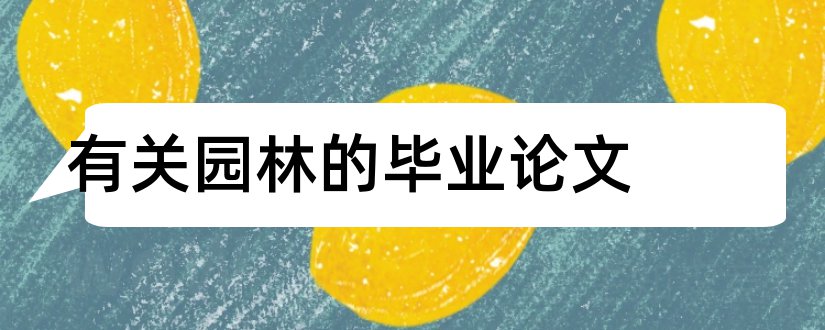 有关园林的毕业论文